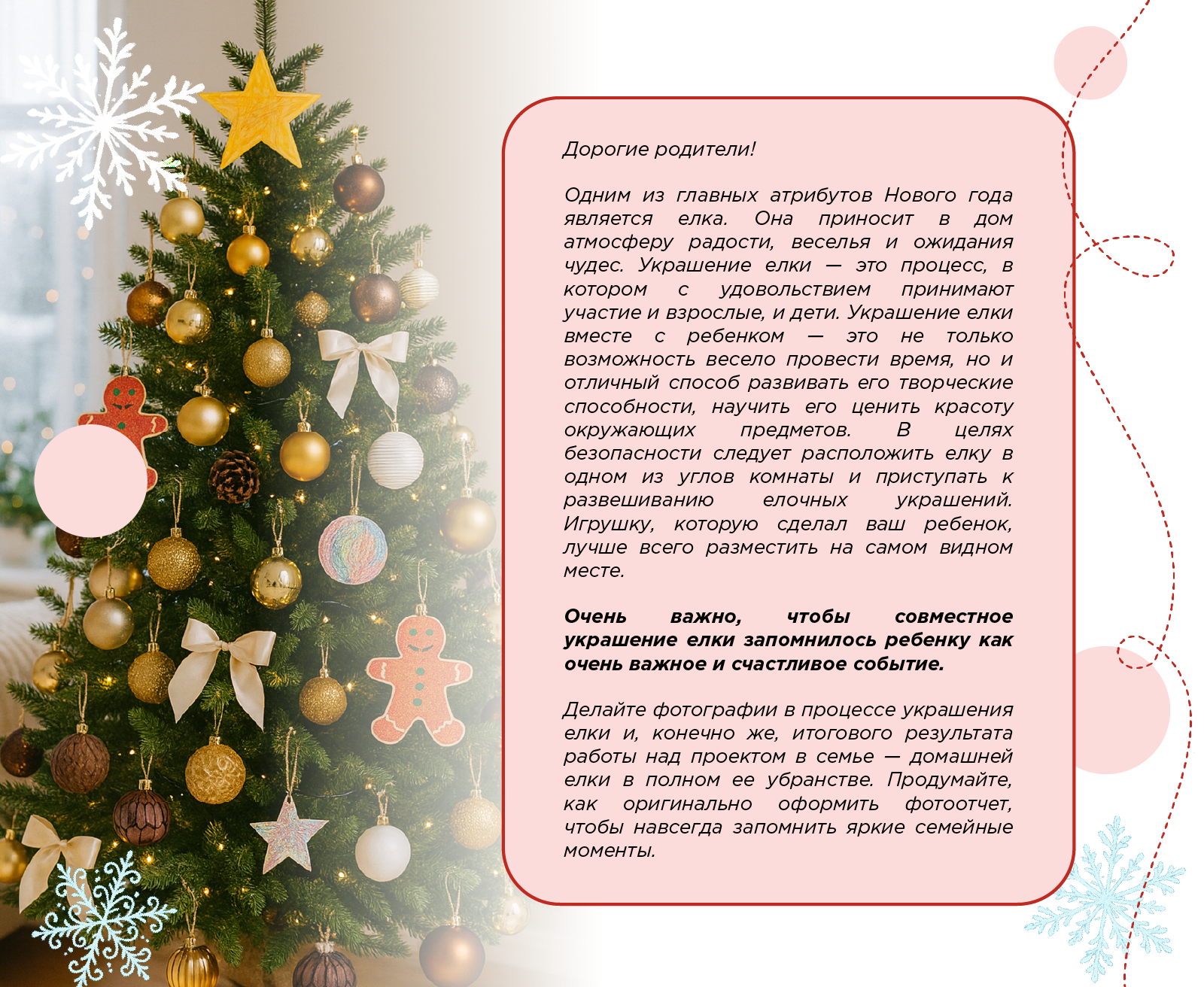 Дорогие родители!

Одним из главных атрибутов Нового года является елка. Она приносит в дом атмосферу радости, веселья и ожидания чудес. Украшение елки — это процесс, в котором с удовольствием принимают участие и взрослые, и дети. Украшение елки вместе с ребенком — это не только возможность весело провести время, но и отличный способ развивать его творческие способности, научить его ценить красоту окружающих предметов. В целях безопасности следует расположить елку в одном из углов комнаты и приступать к развешиванию елочных украшений. Игрушку, которую сделал ваш ребенок, лучше всего разместить на самом видном месте.

Очень важно, чтобы совместное украшение елки запомнилось ребенку как очень важное и счастливое событие.

Делайте фотографии в процессе украшения елки и, конечно же, итогового результата работы над проектом в семье — домашней елки в полном ее убранстве. Продумайте, как оригинально оформить фотоотчет, чтобы навсегда запомнить яркие семейные моменты.